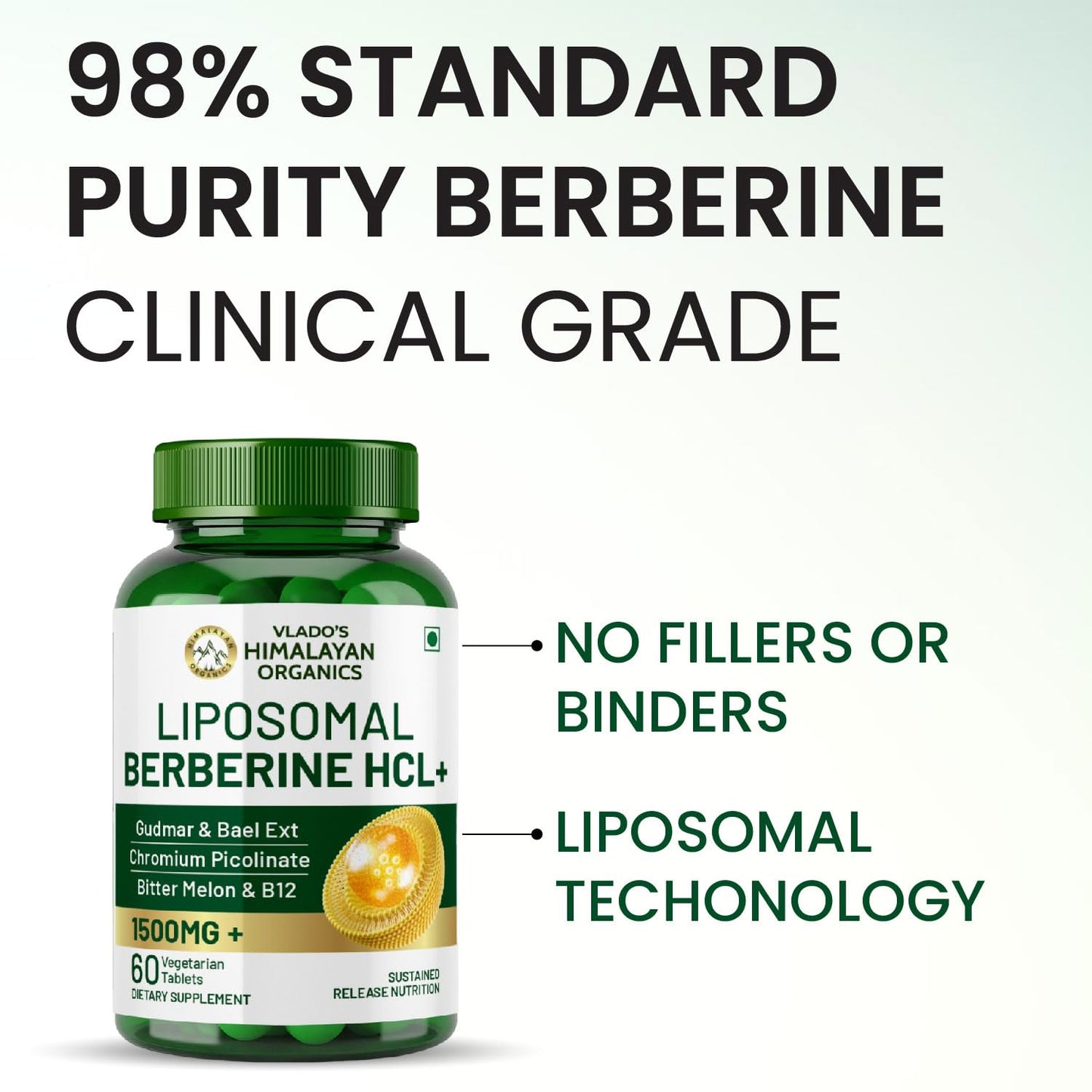 98% STANDARD PURITY BERBERINE CLINICAL GRADE

HIMALAYAN ORGANICS

VLADO'S HIMALAYAN ORGANICS

LIPOSOMAL BERBERINE HCL+

Gudmar & Bael Ext
Chromium Picolinate
Bitter Melon & B12

1500MG +

60 Vegetarian Tablets
DIETARY SUPPLEMENT

SUSTAINED RELEASE NUTRITION

NO FILLERS OR BINDERS

LIPOSOMAL TECHONOLOGY